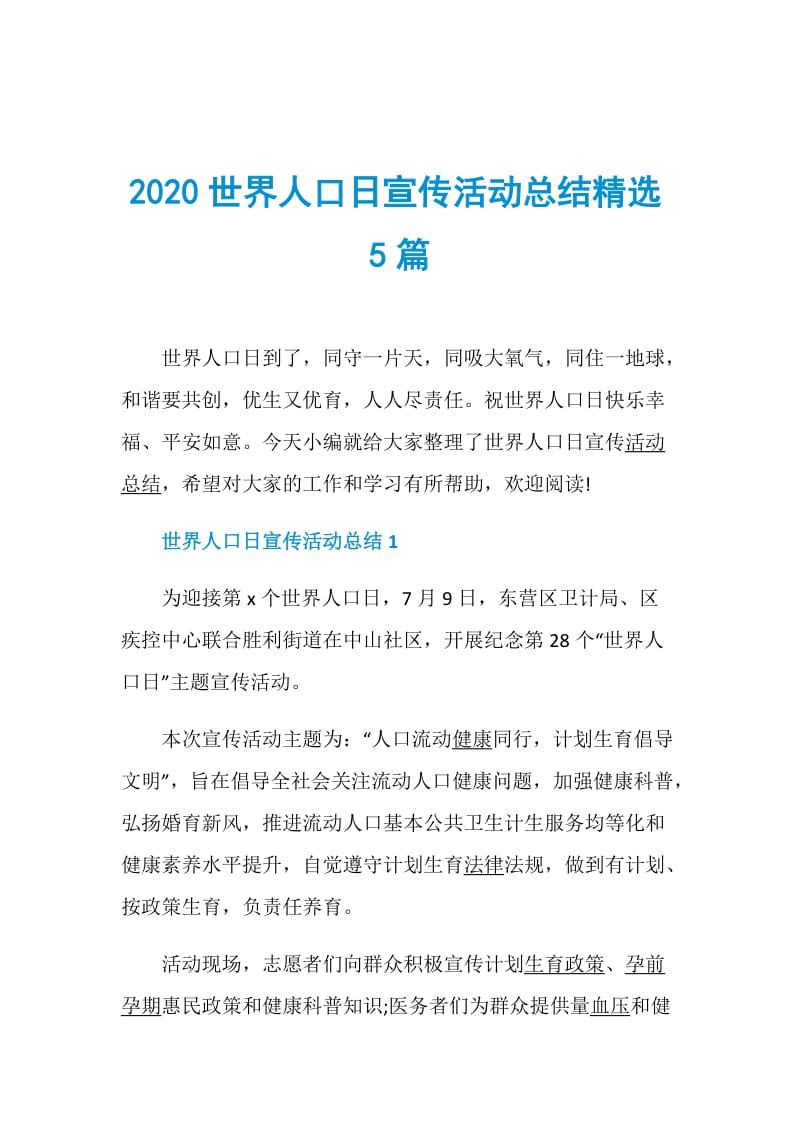 2020 世界人口日宣传活动总结精选 5 篇

世界人口日到了，同守一片天，同吸大氧气，同住一地球，和谐要共创，优生又优育，人人尽责任。祝世界人口日快乐幸福、平安如意。今天小编就给大家整理了世界人口日宣传活动总结，希望对大家的工作和学习有所帮助，欢迎阅读!

世界人口日宣传活动总结 1

为迎接第 x 个世界人口日，7 月 9 日，东营区卫计局、区疾控中心联合胜利街道在中山社区，开展纪念第 28 个“世界人口日”主题宣传活动。

本次宣传活动主题为：“人口流动健康同行，计划生育倡导文明”，旨在倡导全社会关注流动人口健康问题，加强健康科普，弘扬婚育新风，推进流动人口基本公共卫生计生服务均等化和健康素养水平提升，自觉遵守计划生育法律法规，做到有计划、按政策生育，负责任养育。

活动现场，志愿者们向群众积极宣传计划生育政策、孕前孕期惠民政策和健康科普知识;医务者们为群众提供量血压和健